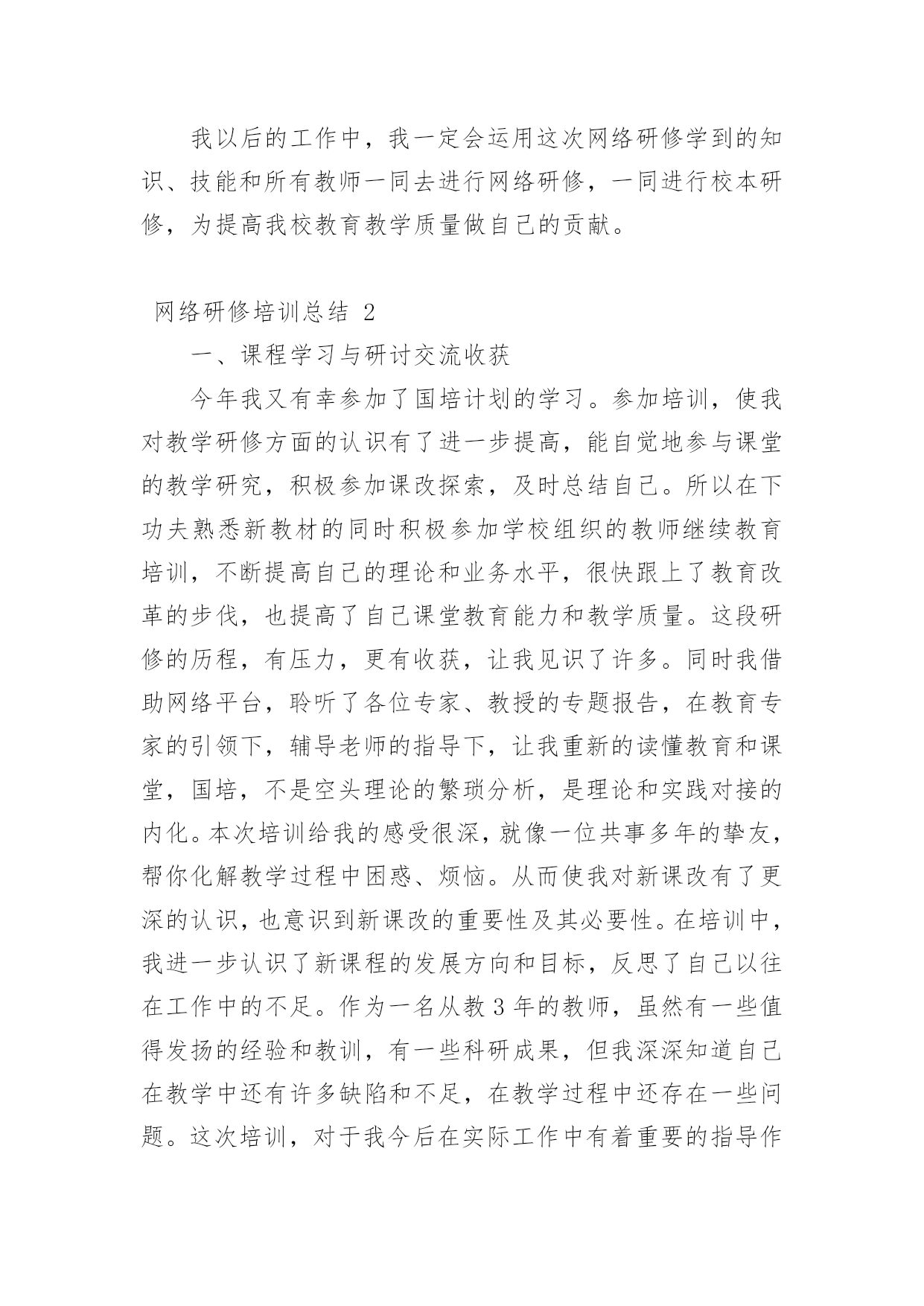 我以后的工作中，我一定会运用这次网络研修学到的知识、技能和所有教师一同去进行网络研修，一同进行校本研修，为提高我校教育教学质量做自己的贡献。

网络研修培训总结 2

一、课程学习与研讨交流收获

今年我又有幸参加了国培计划的学习。参加培训，使我对教学研修方面的认识有了进一步提高，能自觉地参与课堂的教学研究，积极参加课改探索，及时总结自己。所以在下功夫熟悉新教材的同时积极参加学校组织的教师继续教育培训，不断提高自己的理论和业务水平，很快跟上了教育改革的步伐，也提高了自己课堂教育能力和教学质量。这段研修的历程，有压力，更有收获，让我见识了许多。同时我借助网络平台，聆听了各位专家、教授的专题报告，在教育专家的引领下，辅导老师的指导下，让我重新的读懂教育和课堂，国培，不是空头理论的繁琐分析，是理论和实践对接的内化。本次培训给我的感受很深，就像一位共事多年的挚友，帮你化解教学过程中困惑、烦恼。从而使我对新课改有了更深的认识，也意识到新课改的重要性及其必要性。在培训中，我进一步认识了新课程的发展方向和目标，反思了自己以往在工作中的不足。作为一名从教 3 年的教师，虽然有一些值得发扬的经验和教训，有一些科研成果，但我深深知道自己在教学中还有许多缺陷和不足，在教学过程中还存在一些问题。这次培训，对于我今后在实际工作中有着重要的指导作